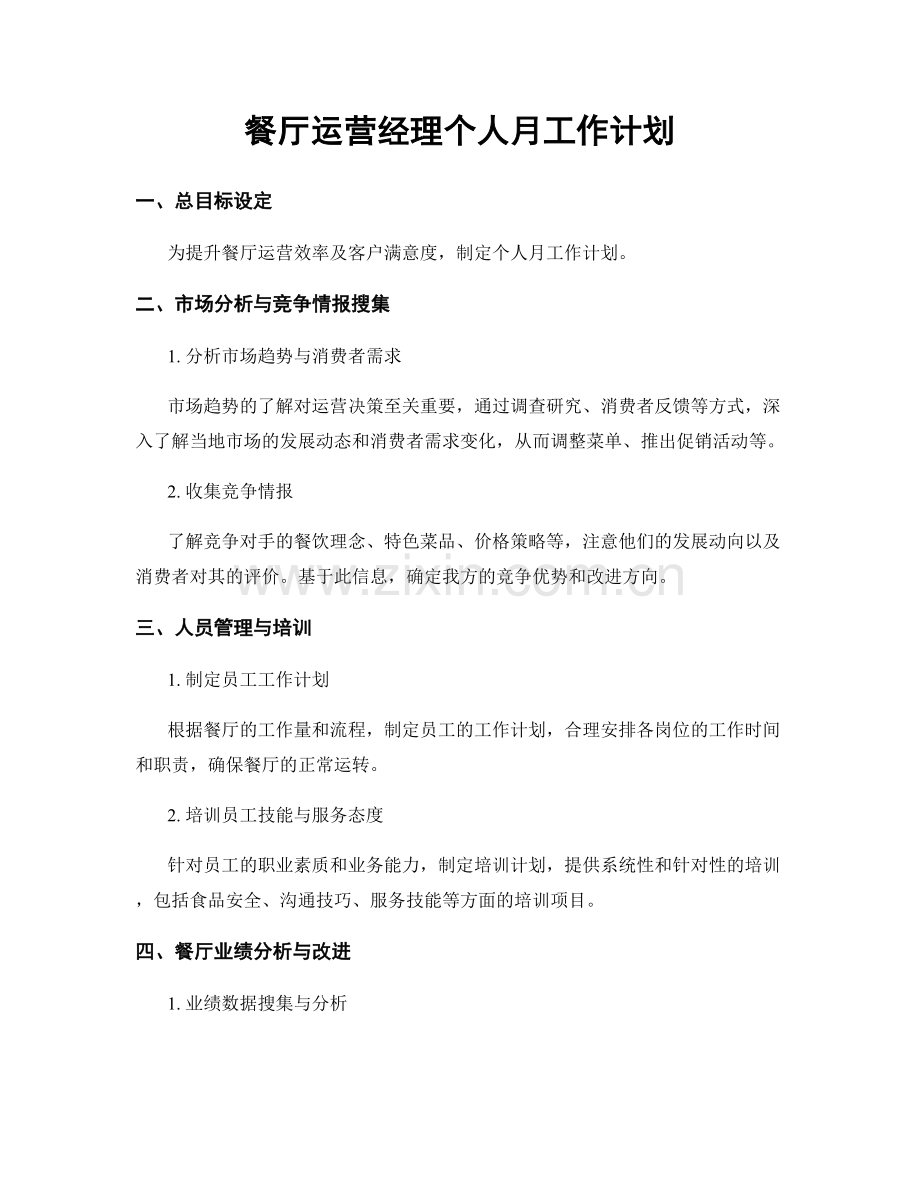 餐厅运营经理个人月工作计划

一、总目标设定

为提升餐厅运营效率及客户满意度，制定个人月工作计划。

二、市场分析与竞争情报搜集

1.分析市场趋势与消费者需求

市场趋势的了解对运营决策至关重要，通过调查研究、消费者反馈等方式，深入了解当地市场的发展动态和消费者需求变化，从而调整菜单、推出促销活动等。

2.收集竞争情报

了解竞争对手的餐饮理念、特色菜品、价格策略等，注意他们的发展动向以及消费者对其的评价。基于此信息，确定我方的竞争优势和改进方向。

三、人员管理与培训

1.制定员工工作计划

根据餐厅的工作量和流程，制定员工的工作计划，合理安排各岗位的工作时间和职责，确保餐厅的正常运转。

2.培训员工技能与服务态度

针对员工的职业素质和业务能力，制定培训计划，提供系统性和针对性的培训，包括食品安全、沟通技巧、服务技能等方面的培训项目。

四、餐厅业绩分析与改进

1.业绩数据搜集与分析

www.zixin.com.cn